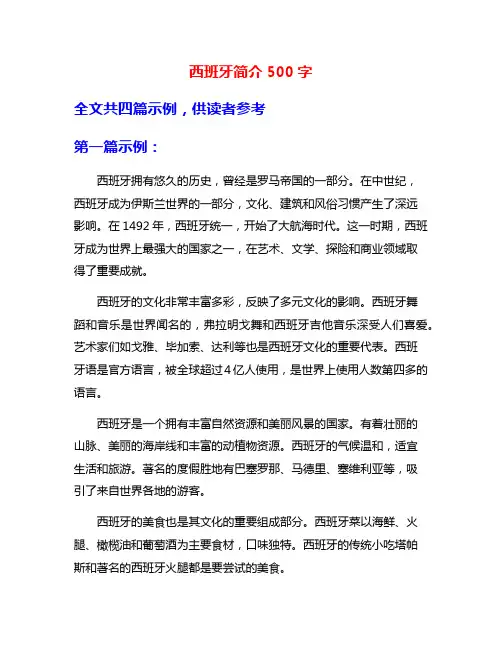 西班牙简介 500 字

全文共四篇示例，供读者参考

第一篇示例：

西班牙拥有悠久的历史，曾经是罗马帝国的一部分。在中世纪，西班牙成为伊斯兰世界的一部分，文化、建筑和风俗习惯产生了深远影响。在 1492 年，西班牙统一，开始了大航海时代。这一时期，西班牙成为世界上最强大的国家之一，在艺术、文学、探险和商业领域取得了重要成就。

西班牙的文化非常丰富多彩，反映了多元文化的影响。西班牙舞蹈和音乐是世界闻名的，弗拉明戈舞和西班牙吉他音乐深受人们喜爱。艺术家们如戈雅、毕加索、达利等也是西班牙文化的重要代表。西班牙语是官方语言，被全球超过 4 亿人使用，是世界上使用人数第四多的语言。

西班牙是一个拥有丰富自然资源和美丽风景的国家。有着壮丽的山脉、美丽的海岸线和丰富的动植物资源。西班牙的气候温和，适宜生活和旅游。著名的度假胜地有巴塞罗那、马德里、塞维利亚等，吸引了来自世界各地的游客。

西班牙的美食也是其文化的重要组成部分。西班牙菜以海鲜、火腿、橄榄油和葡萄酒为主要食材，口味独特。西班牙的传统小吃塔帕斯和著名的西班牙火腿都是要尝试的美食。